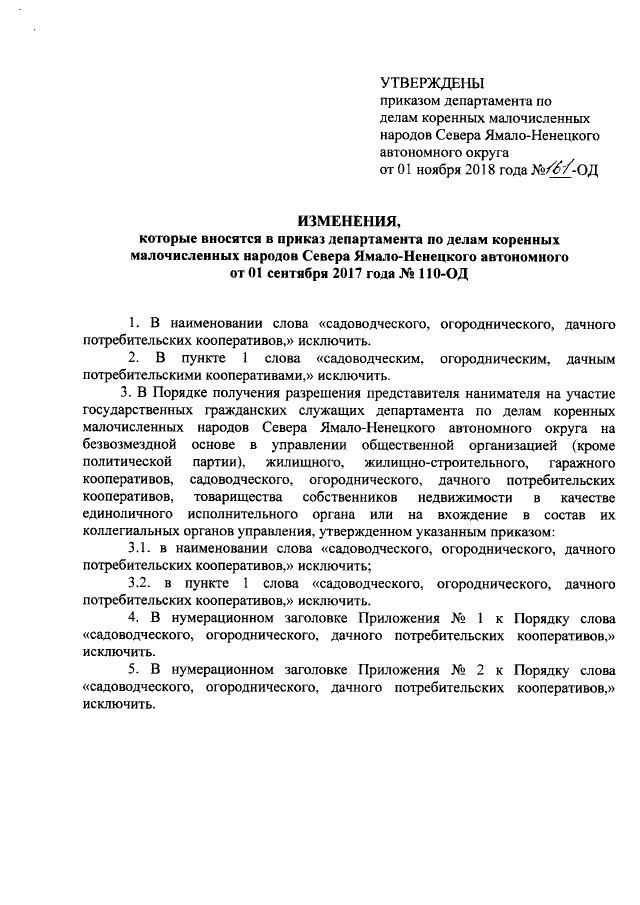 УТВЕРЖДЕНЫ
приказом департамента по делам коренных малочисленных народов Севера Ямало-Ненецкого автономного округа
от 01 ноября 2018 года №161-ОД

ИЗМЕНЕНИЯ,
которые вносятся в приказ департамента по делам коренных малочисленных народов Севера Ямало-Ненецкого автономного от 01 сентября 2017 года № 110-ОД

1. В наименовании слова «садоводческого, огороднического, дачного потребительских кооперативов,» исключить.

2. В пункте 1 слова «садоводческим, огородническим, дачным потребительскими кооперативами,» исключить.

3. В Порядке получения разрешения представителя нанимателя на участие государственных гражданских служащих департамента по делам коренных малочисленных народов Севера Ямало-Ненецкого автономного округа на безвозмездной основе в управлении общественной организацией (кроме политической партии), жилищного, жилищно-строительного, гаражного кооперативов, садоводческого, огороднического, дачного потребительских кооперативов, товарищества собственников недвижимости в качестве единоличного исполнительного органа или на вхождение в состав их коллегиальных органов управления, утвержденном указанным приказом:

3.1. в наименовании слова «садоводческого, огороднического, дачного потребительских кооперативов,» исключить;

3.2. в пункте 1 слова «садоводческого, огороднического, дачного потребительских кооперативов,» исключить.

4. В нумерационном заголовке Приложения № 1 к Порядку слова «садоводческого, огороднического, дачного потребительских кооперативов,» исключить.

5. В нумерационном заголовке Приложения № 2 к Порядку слова «садоводческого, огороднического, дачного потребительских кооперативов,» исключить.